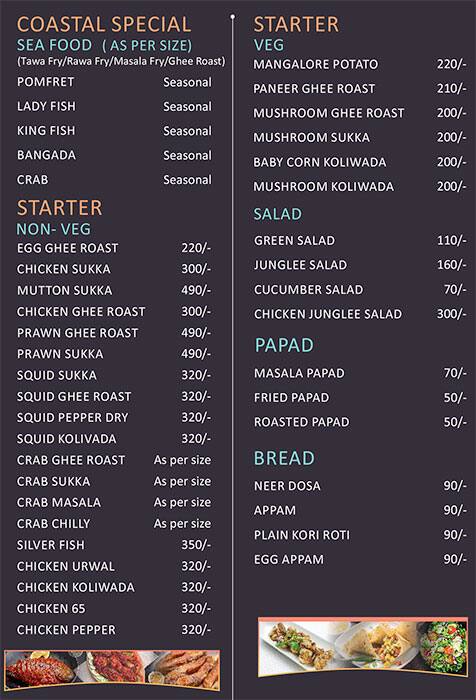 COASTAL SPECIAL
SEA FOOD ( AS PER SIZE)
(Tawa Fry/Rawa Fry/Masala Fry/Ghee Roast)

| | |
|---|---|
| POMFRET | Seasonal |
| LADY FISH | Seasonal |
| KING FISH | Seasonal |
| BANGADA | Seasonal |
| CRAB | Seasonal |

STARTER
NON- VEG

| | |
|---|---|
| EGG GHEE ROAST | 220/- |
| CHICKEN SUKKA | 300/- |
| MUTTON SUKKA | 490/- |
| CHICKEN GHEE ROAST | 300/- |
| PRAWN GHEE ROAST | 490/- |
| PRAWN SUKKA | 490/- |
| SQUID SUKKA | 320/- |
| SQUID GHEE ROAST | 320/- |
| SQUID PEPPER DRY | 320/- |
| SQUID KOLIVADA | 320/- |
| CRAB GHEE ROAST | As per size |
| CRAB SUKKA | As per size |
| CRAB MASALA | As per size |
| CRAB CHILLY | As per size |
| SILVER FISH | 350/- |
| CHICKEN URWAL | 320/- |
| CHICKEN KOLIWADA | 320/- |
| CHICKEN 65 | 320/- |
| CHICKEN PEPPER | 320/- |

STARTER
VEG

| | |
|---|---|
| MANGALORE POTATO | 220/- |
| PANEER GHEE ROAST | 210/- |
| MUSHROOM GHEE ROAST | 200/- |
| MUSHROOM SUKKA | 200/- |
| BABY CORN KOLIWADA | 200/- |
| MUSHROOM KOLIWADA | 200/- |

SALAD

| | |
|---|---|
| GREEN SALAD | 110/- |
| JUNGLEE SALAD | 160/- |
| CUCUMBER SALAD | 70/- |
| CHICKEN JUNGLEE SALAD | 300/- |

PAPAD

| | |
|---|---|
| MASALA PAPAD | 70/- |
| FRIED PAPAD | 50/- |
| ROASTED PAPAD | 50/- |

BREAD

| | |
|---|---|
| NEER DOSA | 90/- |
| APPAM | 90/- |
| PLAIN KORI ROTI | 90/- |
| EGG APPAM | 90/- |